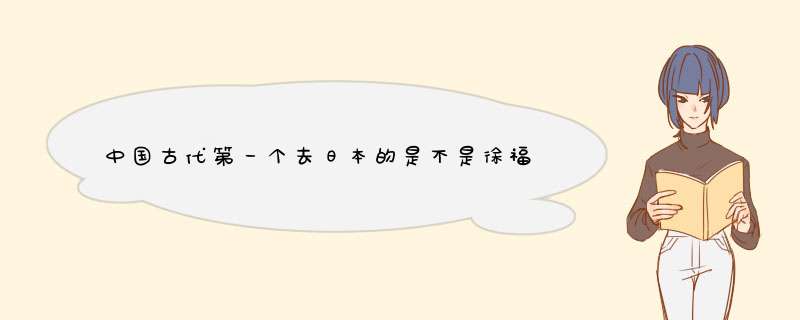 中国古代第一个去日本的是不是徐福